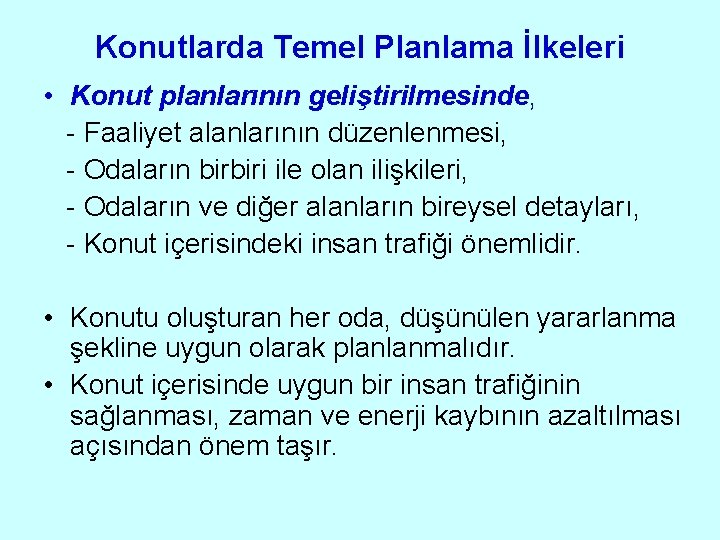 Konutlarda Temel Planlama İlkeleri

• Konut planlarının geliştirilmesinde,
- Faaliyet alanlarının düzenlenmesi,
- Odaların birbiri ile olan ilişkileri,
- Odaların ve diğer alanların bireysel detayları,
- Konut içerisindeki insan trafiği önemlidir.

• Konutu oluşturan her oda, düşünülen yararlanma şekline uygun olarak planlanmalıdır.
• Konut içerisinde uygun bir insan trafiğinin sağlanması, zaman ve enerji kaybının azaltılması açısından önem taşır.